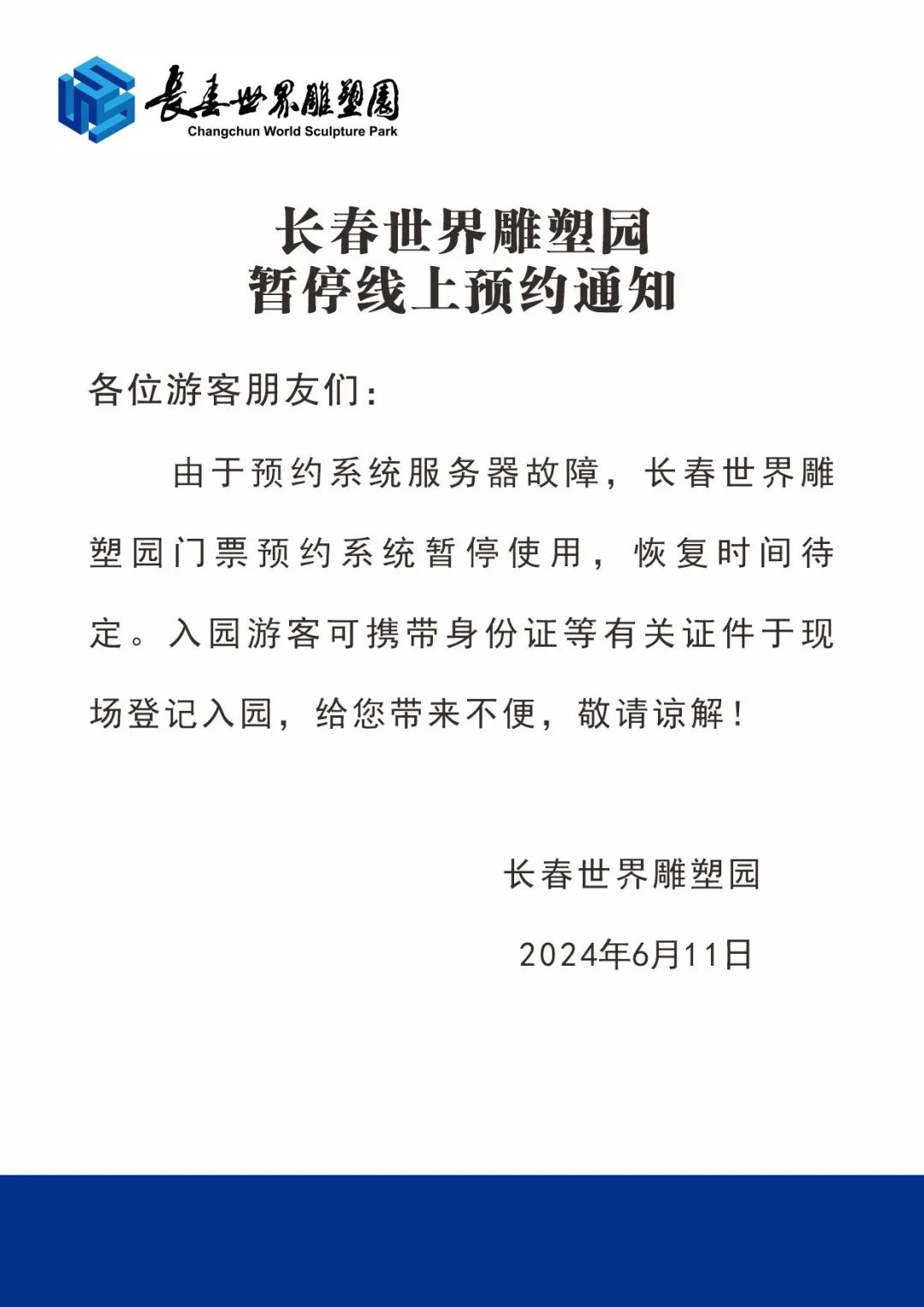 長春世界雕塑園
Changchun World Sculpture Park

长春世界雕塑园
暂停线上预约通知

各位游客朋友们：

由于预约系统服务器故障，长春世界雕塑园门票预约系统暂停使用，恢复时间待定。入园游客可携带身份证等有关证件于现场登记入园，给您带来不便，敬请谅解！

长春世界雕塑园

2024年6月11日